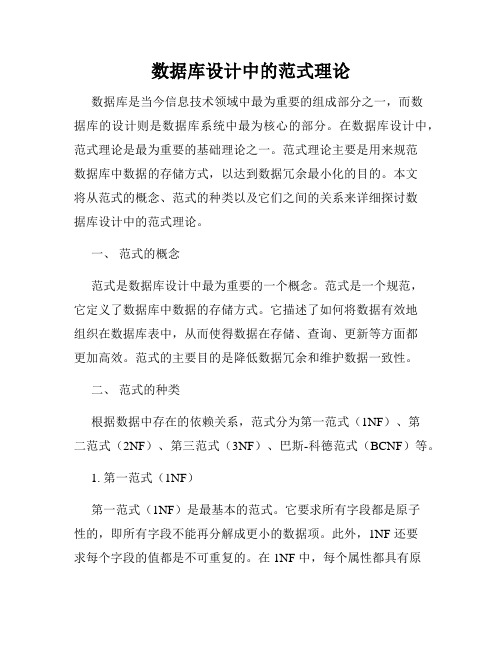 数据库设计中的范式理论

数据库是当今信息技术领域中最为重要的组成部分之一，而数据库的设计则是数据库系统中最为核心的部分。在数据库设计中，范式理论是最为重要的基础理论之一。范式理论主要是用来规范数据库中数据的存储方式，以达到数据冗余最小化的目的。本文将从范式的概念、范式的种类以及它们之间的关系来详细探讨数据库设计中的范式理论。

一、 范式的概念

范式是数据库设计中最为重要的一个概念。范式是一个规范，它定义了数据库中数据的存储方式。它描述了如何将数据有效地组织在数据库表中，从而使得数据在存储、查询、更新等方面都更加高效。范式的主要目的是降低数据冗余和维护数据一致性。

二、 范式的种类

根据数据中存在的依赖关系，范式分为第一范式（1NF）、第二范式（2NF）、第三范式（3NF）、巴斯-科德范式（BCNF）等。

1. 第一范式（1NF）

第一范式（1NF）是最基本的范式。它要求所有字段都是原子性的，即所有字段不能再分解成更小的数据项。此外，1NF 还要求每个字段的值都是不可重复的。在 1NF 中，每个属性都具有原